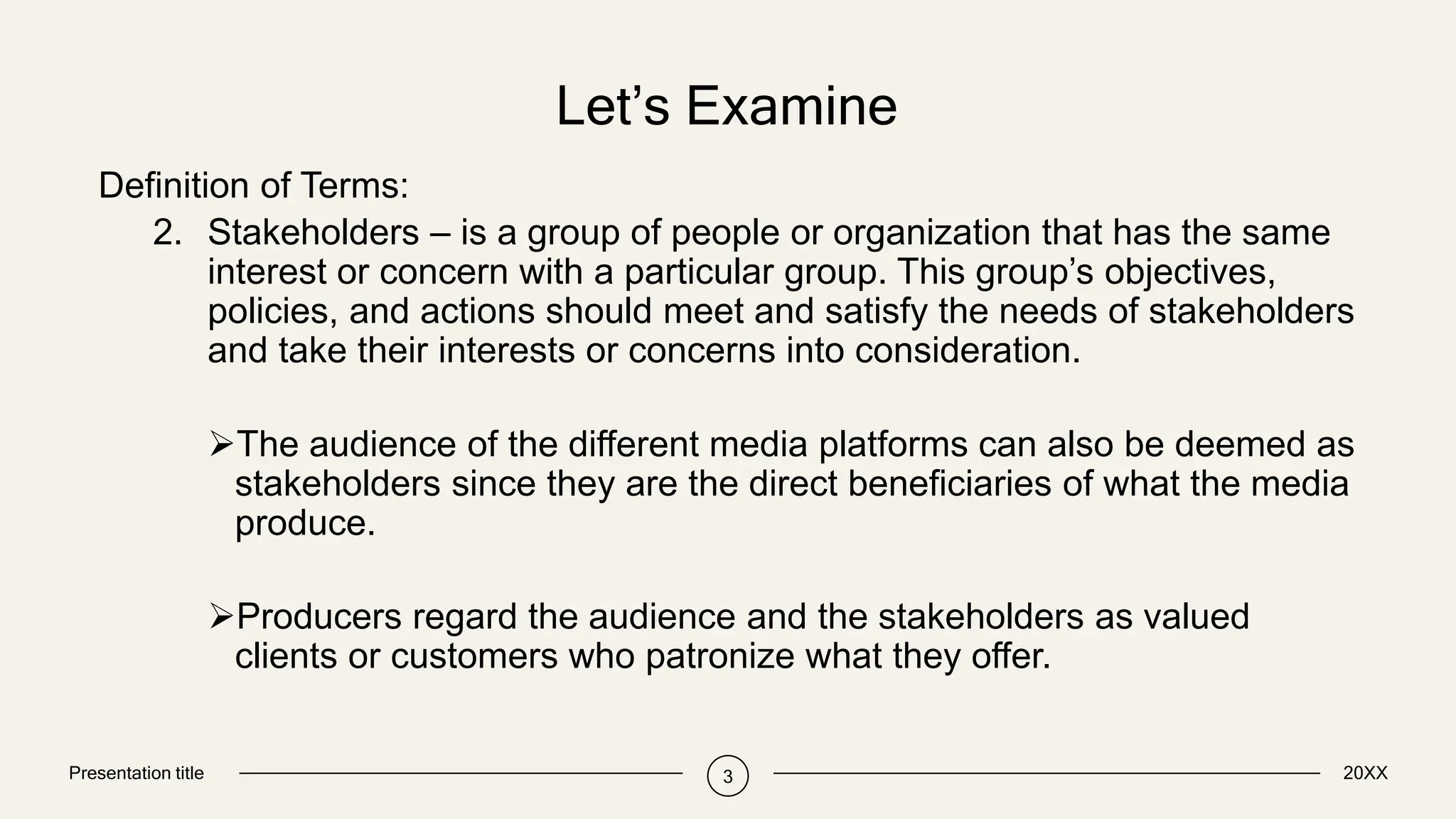 Let’s Examine

Definition of Terms:

2. Stakeholders – is a group of people or organization that has the same interest or concern with a particular group. This group’s objectives, policies, and actions should meet and satisfy the needs of stakeholders and take their interests or concerns into consideration.

➢The audience of the different media platforms can also be deemed as stakeholders since they are the direct beneficiaries of what the media produce.

➢Producers regard the audience and the stakeholders as valued clients or customers who patronize what they offer.

Presentation title

3

20XX